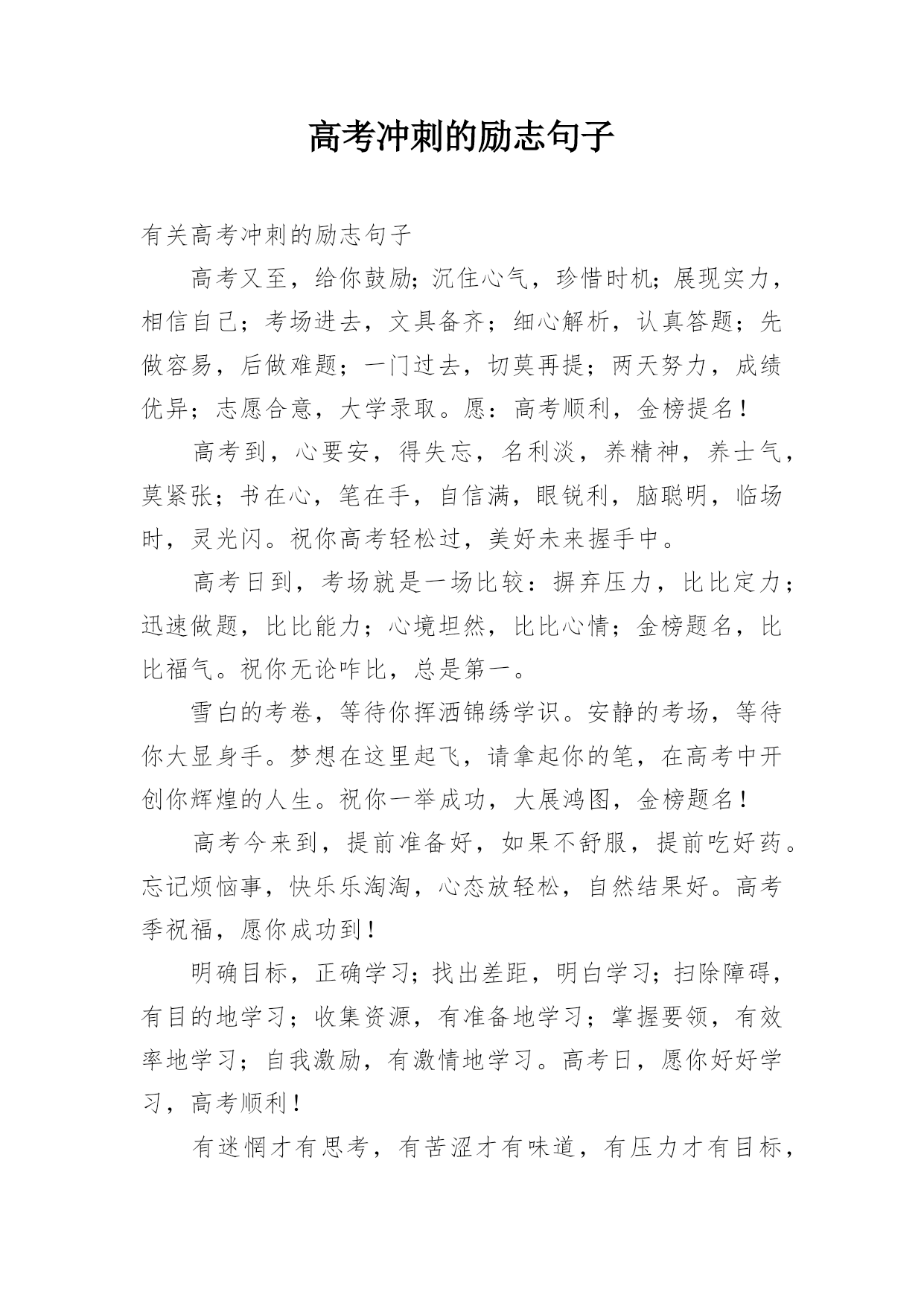 高考冲刺的励志句子

有关高考冲刺的励志句子

高考又至，给你鼓励；沉住心气，珍惜时机；展现实力，相信自己；考场进去，文具备齐；细心解析，认真答题；先做容易，后做难题；一门过去，切莫再提；两天努力，成绩优异；志愿合意，大学录取。愿：高考顺利，金榜提名！

高考到，心要安，得失忘，名利淡，养精神，养士气，莫紧张；书在心，笔在手，自信满，眼锐利，脑聪明，临场时，灵光闪。祝你高考轻松过，美好未来握手中。

高考日到，考场就是一场比较：摒弃压力，比比定力；迅速做题，比比能力；心境坦然，比比心情；金榜题名，比比福气。祝你无论咋比，总是第一。

雪白的考卷，等待你挥洒锦绣学识。安静的考场，等待你大显身手。梦想在这里起飞，请拿起你的笔，在高考中开创你辉煌的人生。祝你一举成功，大展鸿图，金榜题名！

高考今来到，提前准备好，如果不舒服，提前吃好药。忘记烦恼事，快乐乐淘淘，心态放轻松，自然结果好。高考季祝福，愿你成功到！

明确目标，正确学习；找出差距，明白学习；扫除障碍，有目的地学习；收集资源，有准备地学习；掌握要领，有效率地学习；自我激励，有激情地学习。高考日，愿你好好学习，高考顺利！

有迷惘才有思考，有苦涩才有味道，有压力才有目标，